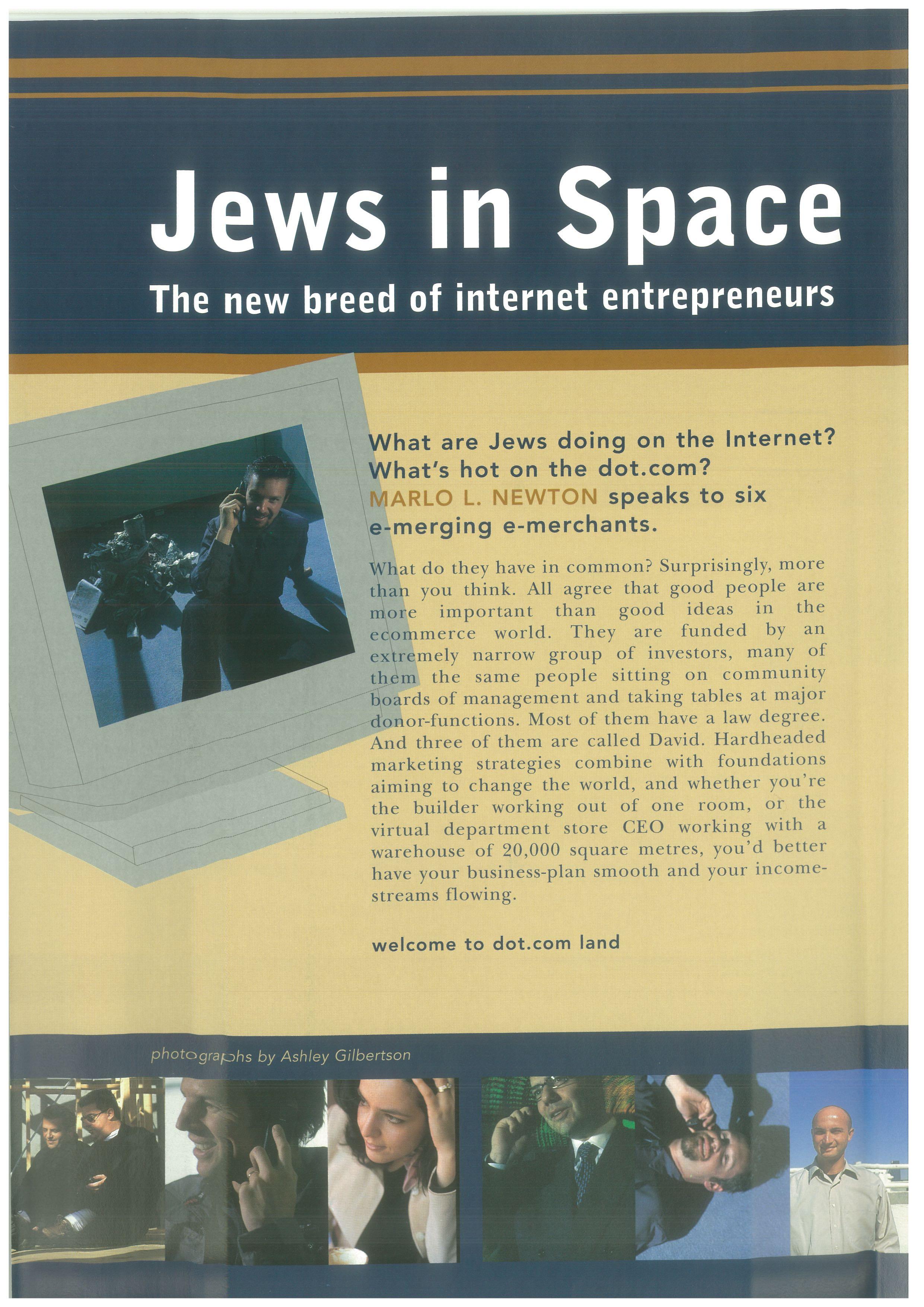 Jews in Space

The new breed of internet entrepreneurs

What are Jews doing on the Internet? What's hot on the dot.com? MARLO L. NEWTON speaks to six e-merging e-merchants.

What do they have in common? Surprisingly, more than you think. All agree that good people are more important than good ideas in the ecommerce world. They are funded by an extremely narrow group of investors, many of them the same people sitting on community boards of management and taking tables at major donor-functions. Most of them have a law degree. And three of them are called David. Hardheaded marketing strategies combine with foundations aiming to change the world, and whether you're the builder working out of one room, or the virtual department store CEO working with a warehouse of 20,000 square metres, you'd better have your business-plan smooth and your income-streams flowing.

welcome to dot.com land

photographs by Ashley Gilbertson